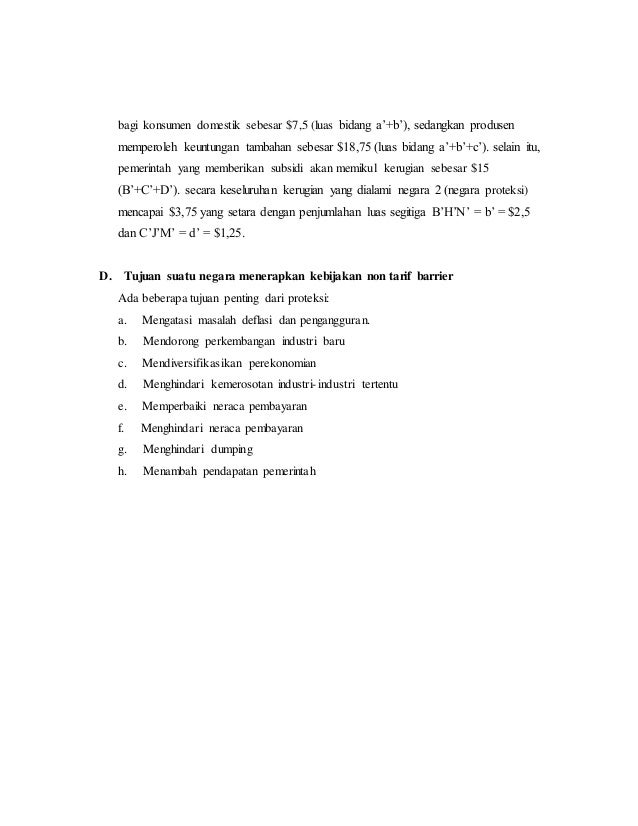 bagi konsumen domestik sebesar \$7,5 (luas bidang a'+b'), sedangkan produsen memperoleh keuntungan tambahan sebesar \$18,75 (luas bidang a'+b'+c'). selain itu, pemerintah yang memberikan subsidi akan memikul kerugian sebesar \$15 (B'+C'+D'). secara keseluruhan kerugian yang dialami negara 2 (negara proteksi) mencapai \$3,75 yang setara dengan penjumlahan luas segitiga B'H'N' = b' = \$2,5 dan C'J'M' = d' = \$1,25.

D. Tujuan suatu negara menerapkan kebijakan non tarif barrier

Ada beberapa tujuan penting dari proteksi:

a. Mengatasi masalah deflasi dan pengangguran.

b. Mendorong perkembangan industri baru

c. Mendiversifikasikan perekonomian

d. Menghindari kemerosotan industri-industri tertentu

e. Memperbaiki neraca pembayaran

f. Menghindari neraca pembayaran

g. Menghindari dumping

h. Menambah pendapatan pemerintah